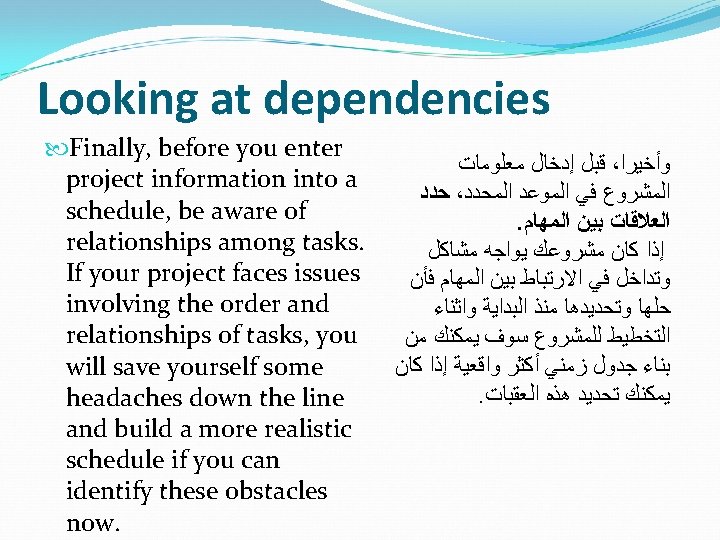 Looking at dependencies

Finally, before you enter project information into a schedule, be aware of relationships among tasks. If your project faces issues involving the order and relationships of tasks, you will save yourself some headaches down the line and build a more realistic schedule if you can identify these obstacles now.

وأخيرا، قبل إدخال معلومات المشروع في الموعد المحدد، حدد العلاقات بين المهام.

إذا كان مشروعك يواجه مشاكل وتداخل في الارتباط بين المهام فأن حلها وتحديدها منذ البداية واثناء التخطيط للمشروع سوف يمكنك من بناء جدول زمني أكثر واقعية إذا كان يمكنك تحديد هذه العقبات.